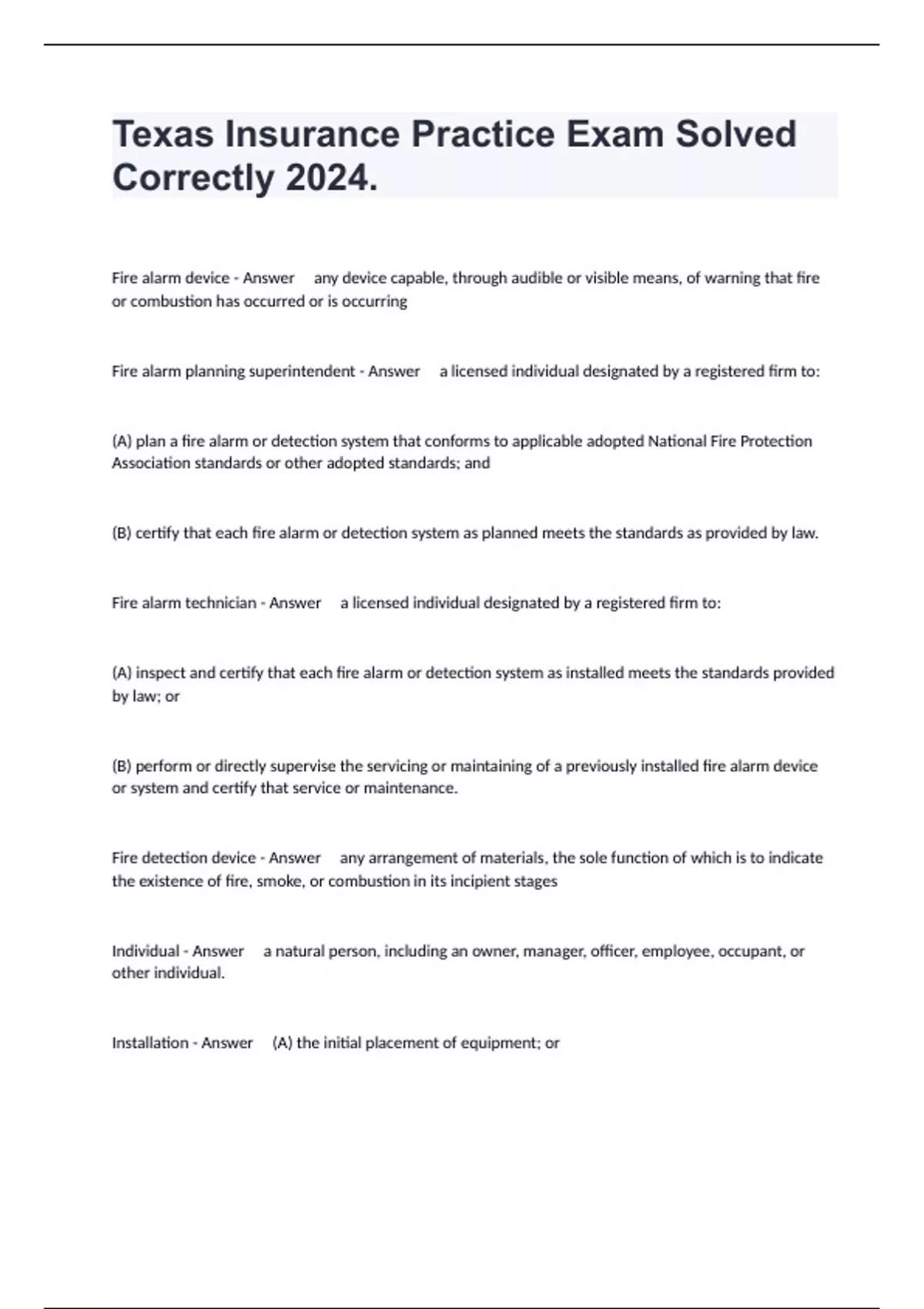 Texas Insurance Practice Exam Solved Correctly 2024.

Fire alarm device - Answer any device capable, through audible or visible means, of warning that fire or combustion has occurred or is occurring

Fire alarm planning superintendent - Answer a licensed individual designated by a registered firm to:

(A) plan a fire alarm or detection system that conforms to applicable adopted National Fire Protection Association standards or other adopted standards; and

(B) certify that each fire alarm or detection system as planned meets the standards as provided by law.

Fire alarm technician - Answer a licensed individual designated by a registered firm to:

(A) inspect and certify that each fire alarm or detection system as installed meets the standards provided by law; or

(B) perform or directly supervise the servicing or maintaining of a previously installed fire alarm device or system and certify that service or maintenance.

Fire detection device - Answer any arrangement of materials, the sole function of which is to indicate the existence of fire, smoke, or combustion in its incipient stages

Individual - Answer a natural person, including an owner, manager, officer, employee, occupant, or other individual.

Installation - Answer (A) the initial placement of equipment; or